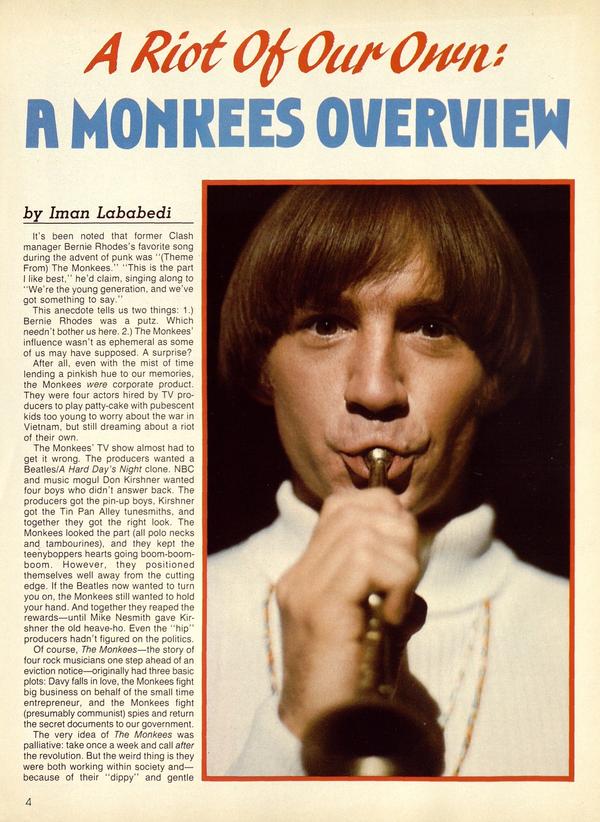 A Riot Of Our Own:

A MONKEES OVERVIEW

by Iman Lababedi

It's been noted that former Clash manager Bernie Rhodes's favorite song during the advent of punk was "(Theme From) The Monkees." "This is the part I like best," he'd claim, singing along to "We're the young generation, and we've got something to say."

This anecdote tells us two things: 1.) Bernie Rhodes was a putz. Which needn't bother us here. 2.) The Monkees' influence wasn't as ephemeral as some of us may have supposed. A surprise?

After all, even with the mist of time lending a pinkish hue to our memories, the Monkees were corporate product. They were four actors hired by TV producers to play patty-cake with pubescent kids too young to worry about the war in Vietnam, but still dreaming about a riot of their own.

The Monkees' TV show almost had to get it wrong. The producers wanted a Beatles/A Hard Day's Night clone. NBC and music mogul Don Kirshner wanted four boys who didn't answer back. The producers got the pin-up boys, Kirshner got the Tin Pan Alley tunesmiths, and together they got the right look. The Monkees looked the part (all polo necks and tambourines), and they kept the teenyboppers hearts going boom-boom-boom. However, they positioned themselves well away from the cutting edge. If the Beatles now wanted to turn you on, the Monkees still wanted to hold your hand. And together they reaped the rewards—until Mike Nesmith gave Kirshner the old heave-ho. Even the "hip" producers hadn't figured on the politics.

Of course, The Monkees—the story of four rock musicians one step ahead of an eviction notice—originally had three basic plots: Davy falls in love, the Monkees fight big business on behalf of the small time entrepreneur, and the Monkees fight (presumably communist) spies and return the secret documents to our government.

The very idea of The Monkees was palliative: take once a week and call after the revolution. But the weird thing is they were both working within society and—because of their "dippy" and gentle

4